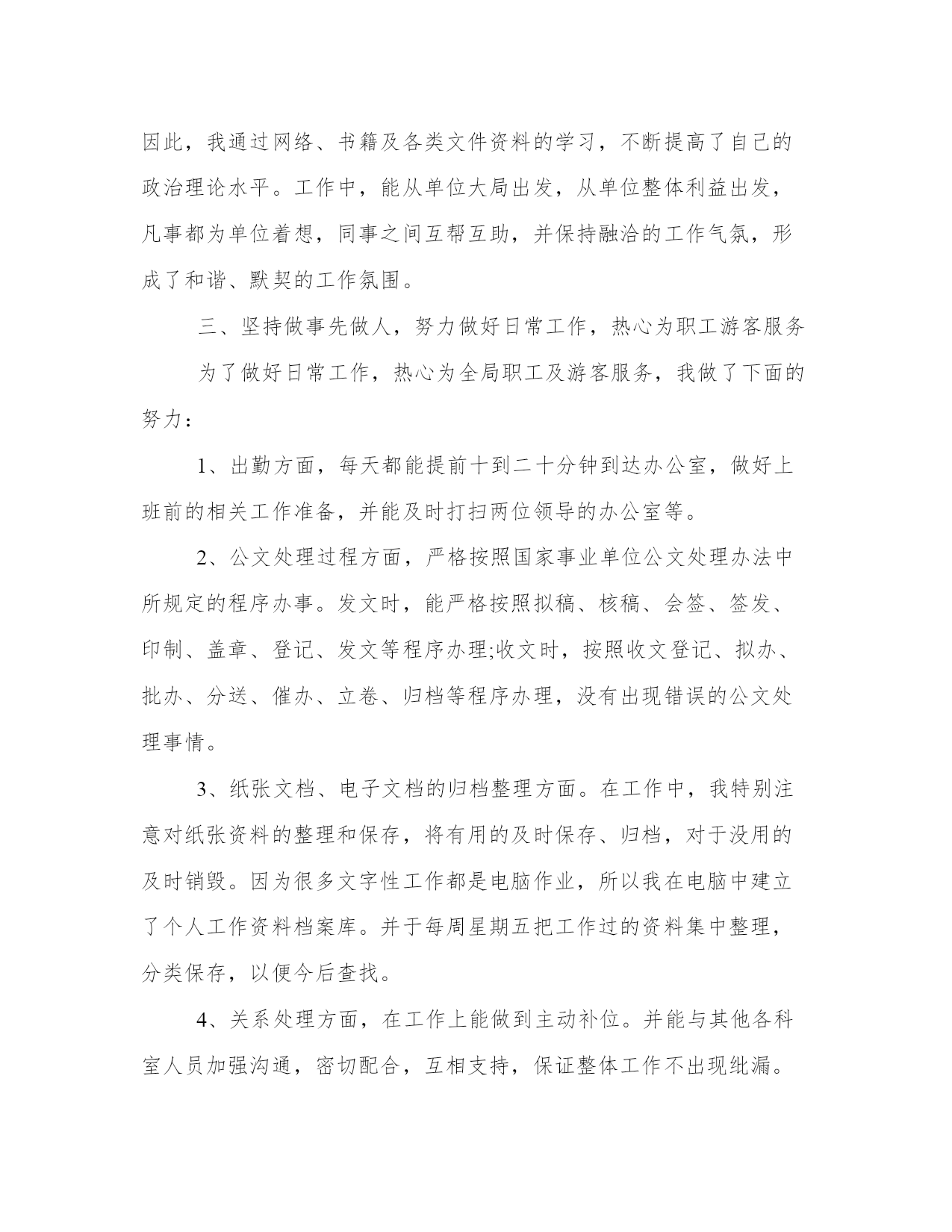 因此，我通过网络、书籍及各类文件资料的学习，不断提高了自己的政治理论水平。工作中，能从单位大局出发，从单位整体利益出发，凡事都为单位着想，同事之间互帮互助，并保持融洽的工作气氛，形成了和谐、默契的工作氛围。

三、坚持做事先做人，努力做好日常工作，热心为职工游客服务

为了做好日常工作，热心为全局职工及游客服务，我做了下面的努力：

1、出勤方面，每天都能提前十到二十分钟到达办公室，做好上班前的相关工作准备，并能及时打扫两位领导的办公室等。

2、公文处理过程方面，严格按照国家事业单位公文处理办法中所规定的程序办事。发文时，能严格按照拟稿、核稿、会签、签发、印制、盖章、登记、发文等程序办理;收文时，按照收文登记、拟办、批办、分送、催办、立卷、归档等程序办理，没有出现错误的公文处理事情。

3、纸张文档、电子文档的归档整理方面。在工作中，我特别注意对纸张资料的整理和保存，将有用的及时保存、归档，对于没用的及时销毁。因为很多文字性工作都是电脑作业，所以我在电脑中建立了个人工作资料档案库。并于每周星期五把工作过的资料集中整理，分类保存，以便今后查找。

4、关系处理方面，在工作上能做到主动补位。并能与其他各科室人员加强沟通，密切配合，互相支持，保证整体工作不出现纰漏。